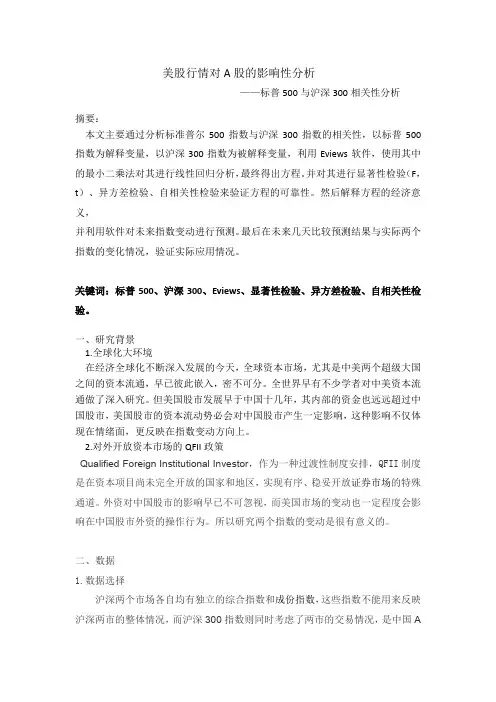 美股行情对 A 股的影响性分析

——标普 500 与沪深 300 相关性分析

摘要：

本文主要通过分析标准普尔 500 指数与沪深 300 指数的相关性，以标普 500 指数为解释变量，以沪深 300 指数为被解释变量，利用 Eviews 软件，使用其中的最小二乘法对其进行线性回归分析，最终得出方程，并对其进行显著性检验（F，t）、异方差检验、自相关性检验来验证方程的可靠性。然后解释方程的经济意义，

并利用软件对未来指数变动进行预测。最后在未来几天比较预测结果与实际两个指数的变化情况，验证实际应用情况。

关键词：标普 500、沪深 300、Eviews、显著性检验、异方差检验、自相关性检验。

一、研究背景

1.全球化大环境

在经济全球化不断深入发展的今天，全球资本市场，尤其是中美两个超级大国之间的资本流通，早已彼此嵌入，密不可分。全世界早有不少学者对中美资本流通做了深入研究。但美国股市发展早于中国十几年，其内部的资金也远远超过中国股市，美国股市的资本流动势必会对中国股市产生一定影响，这种影响不仅体现在情绪面，更反映在指数变动方向上。

2.对外开放资本市场的 QFII 政策

Qualified Foreign Institutional Investor，作为一种过渡性制度安排，QFII 制度是在资本项目尚未完全开放的国家和地区，实现有序、稳妥开放证券市场的特殊通道。外资对中国股市的影响早已不可忽视，而美国市场的变动也一定程度会影响在中国股市外资的操作行为。所以研究两个指数的变动是很有意义的。

二、数据

1. 数据选择

沪深两个市场各自均有独立的综合指数和成份指数，这些指数不能用来反映沪深两市的整体情况，而沪深 300 指数则同时考虑了两市的交易情况，是中国 A